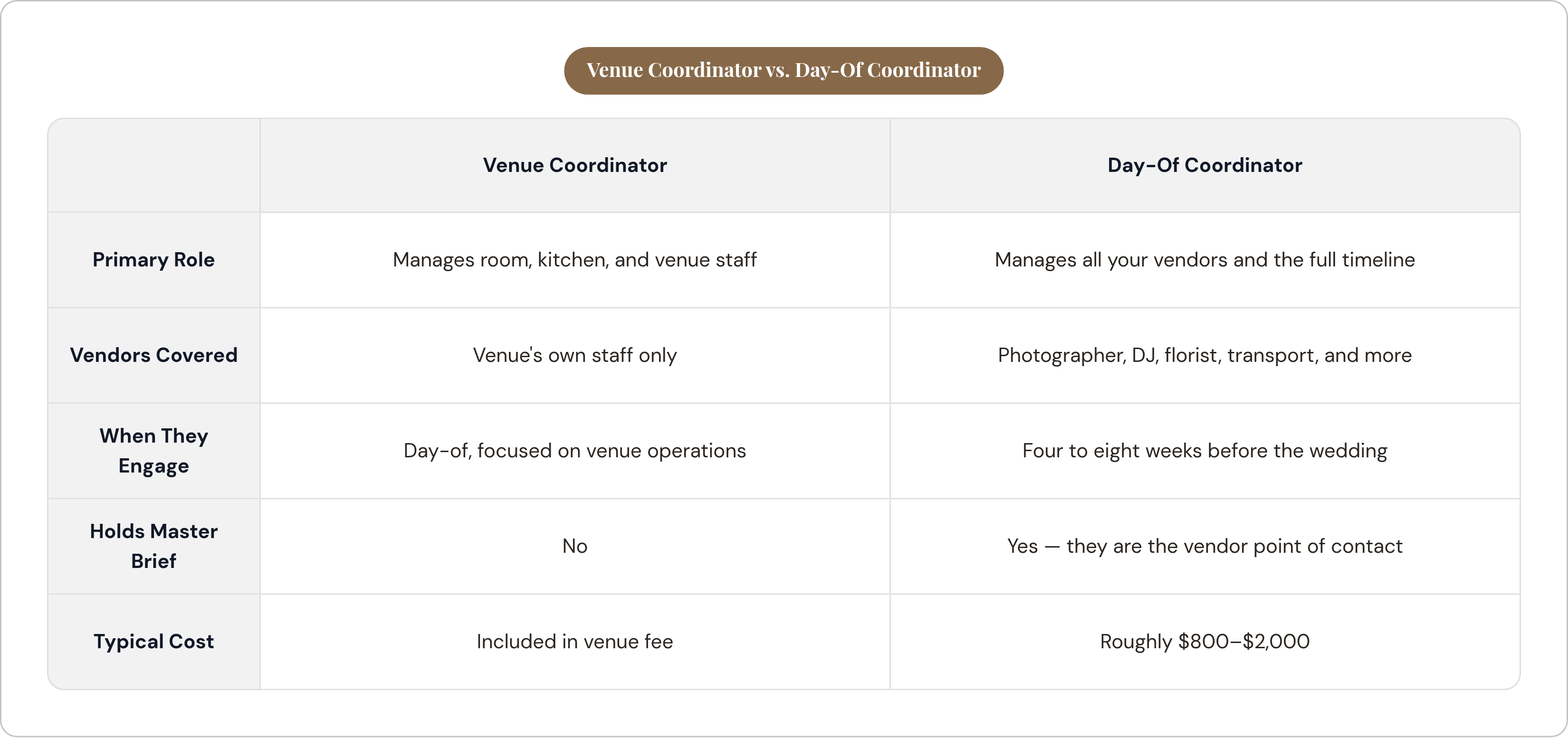 Venue Coordinator vs. Day-Of Coordinator

| | Venue Coordinator | Day-Of Coordinator |
|---|---|---|
| Primary Role | Manages room, kitchen, and venue staff | Manages all your vendors and the full timeline |
| Vendors Covered | Venue's own staff only | Photographer, DJ, florist, transport, and more |
| When They Engage | Day-of, focused on venue operations | Four to eight weeks before the wedding |
| Holds Master Brief | No | Yes — they are the vendor point of contact |
| Typical Cost | Included in venue fee | Roughly \$800–\$2,000 |